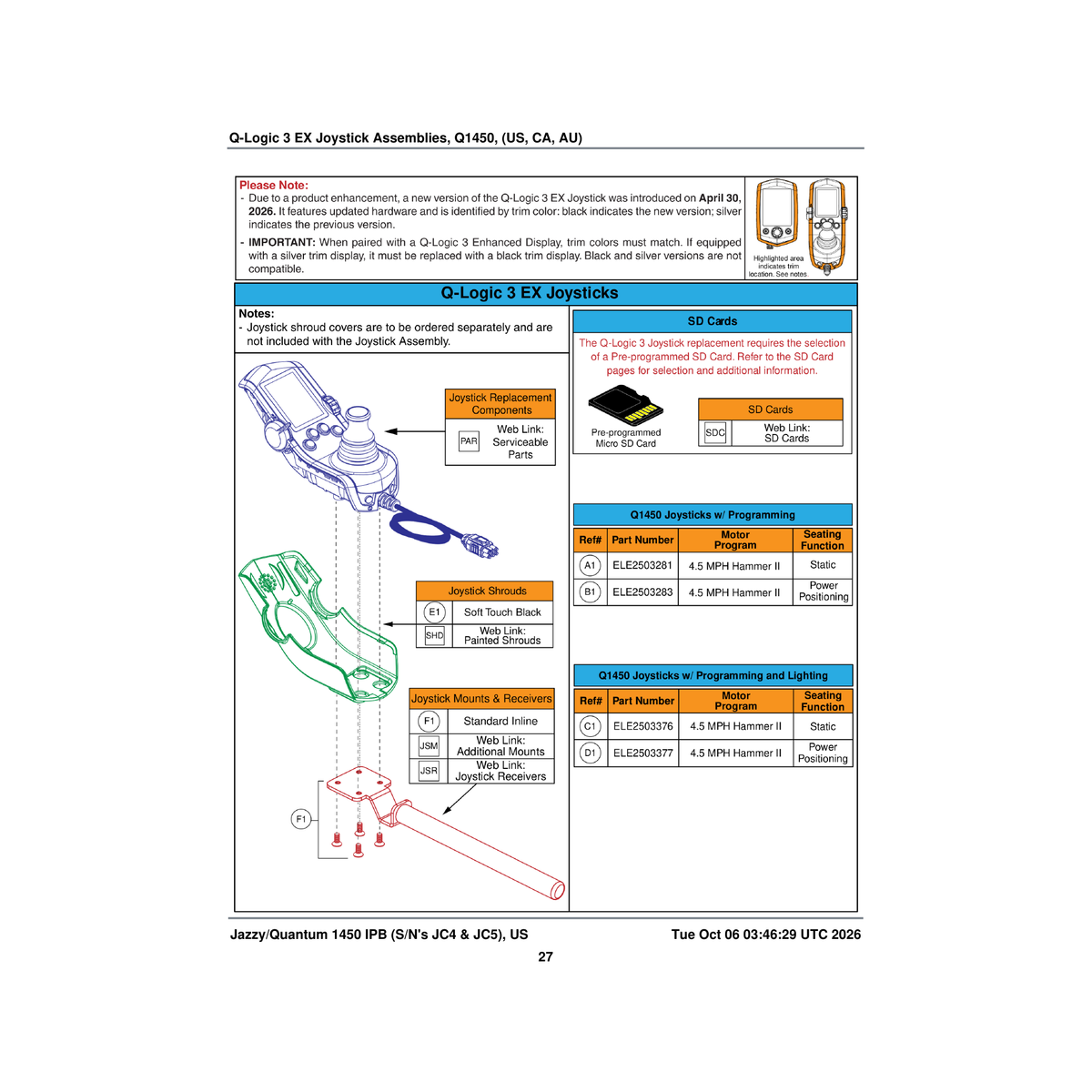 Q-Logic 3 EX Joystick Assemblies, Q1450, (US, CA, AU)

Please Note:
- Due to a product enhancement, a new version of the Q-Logic 3 EX Joystick was introduced on April 30, 2026. It features updated hardware and is identified by trim color: black indicates the new version; silver indicates the previous version.
- IMPORTANT: When paired with a Q-Logic 3 Enhanced Display, trim colors must match. If equipped with a silver trim display, it must be replaced with a black trim display. Black and silver versions are not compatible.

Highlighted area indicates trim location. See notes.

Q-Logic 3 EX Joysticks

Notes:
- Joystick shroud covers are to be ordered separately and are not included with the Joystick Assembly.

Joystick Replacement Components
PAR Web Link: Serviceable Parts

Joystick Shrouds
E1 Soft Touch Black
SHD Web Link: Painted Shrouds

Joystick Mounts & Receivers
F1 Standard Inline
JSM Web Link: Additional Mounts
JSR Web Link: Joystick Receivers

F1

SD Cards

The Q-Logic 3 Joystick replacement requires the selection of a Pre-programmed SD Card. Refer to the SD Card pages for selection and additional information.

Pre-programmed Micro SD Card

SD Cards
SDC Web Link: SD Cards

Q1450 Joysticks w/ Programming

| Ref# | Part Number | Motor Program | Seating Function |
|---|---|---|---|
| A1 | ELE2503281 | 4.5 MPH Hammer II | Static |
| B1 | ELE2503283 | 4.5 MPH Hammer II | Power Positioning |

Q1450 Joysticks w/ Programming and Lighting

| Ref# | Part Number | Motor Program | Seating Function |
|---|---|---|---|
| C1 | ELE2503376 | 4.5 MPH Hammer II | Static |
| D1 | ELE2503377 | 4.5 MPH Hammer II | Power Positioning |

Jazzy/Quantum 1450 IPB (S/N's JC4 & JC5), US
Tue Oct 06 03:46:29 UTC 2026
27